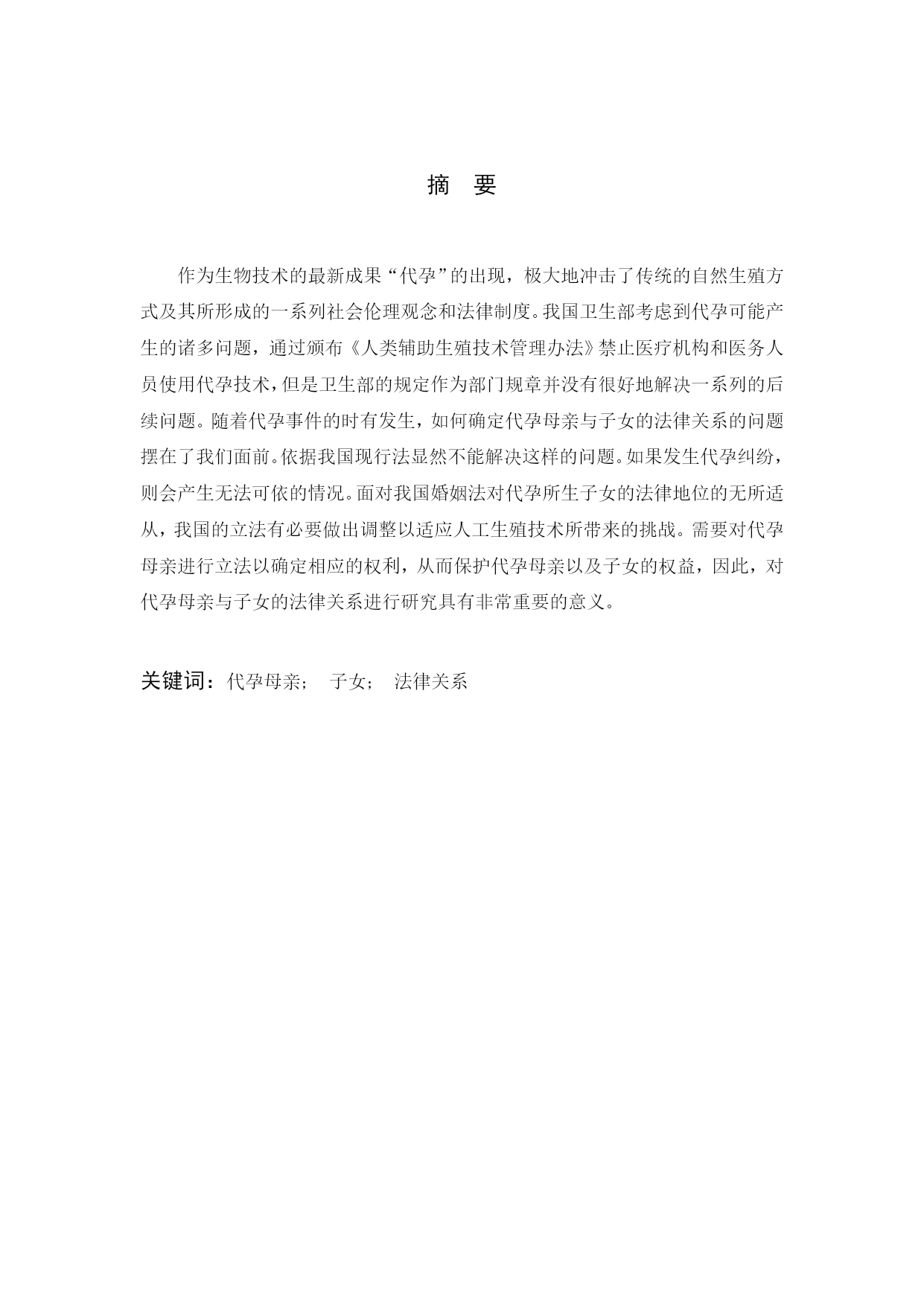 摘　要

作为生物技术的最新成果“代孕”的出现，极大地冲击了传统的自然生殖方式及其所形成的一系列社会伦理观念和法律制度。我国卫生部考虑到代孕可能产生的诸多问题，通过颁布《人类辅助生殖技术管理办法》禁止医疗机构和医务人员使用代孕技术，但是卫生部的规定作为部门规章并没有很好地解决一系列的后续问题。随着代孕事件的时有发生，如何确定代孕母亲与子女的法律关系的问题摆在了我们面前。依据我国现行法显然不能解决这样的问题。如果发生代孕纠纷，则会产生无法可依的情况。面对我国婚姻法对代孕所生子女的法律地位的无所适从，我国的立法有必要做出调整以适应人工生殖技术所带来的挑战。需要对代孕母亲进行立法以确定相应的权利，从而保护代孕母亲以及子女的权益，因此，对代孕母亲与子女的法律关系进行研究具有非常重要的意义。

关键词：代孕母亲；　子女；　法律关系